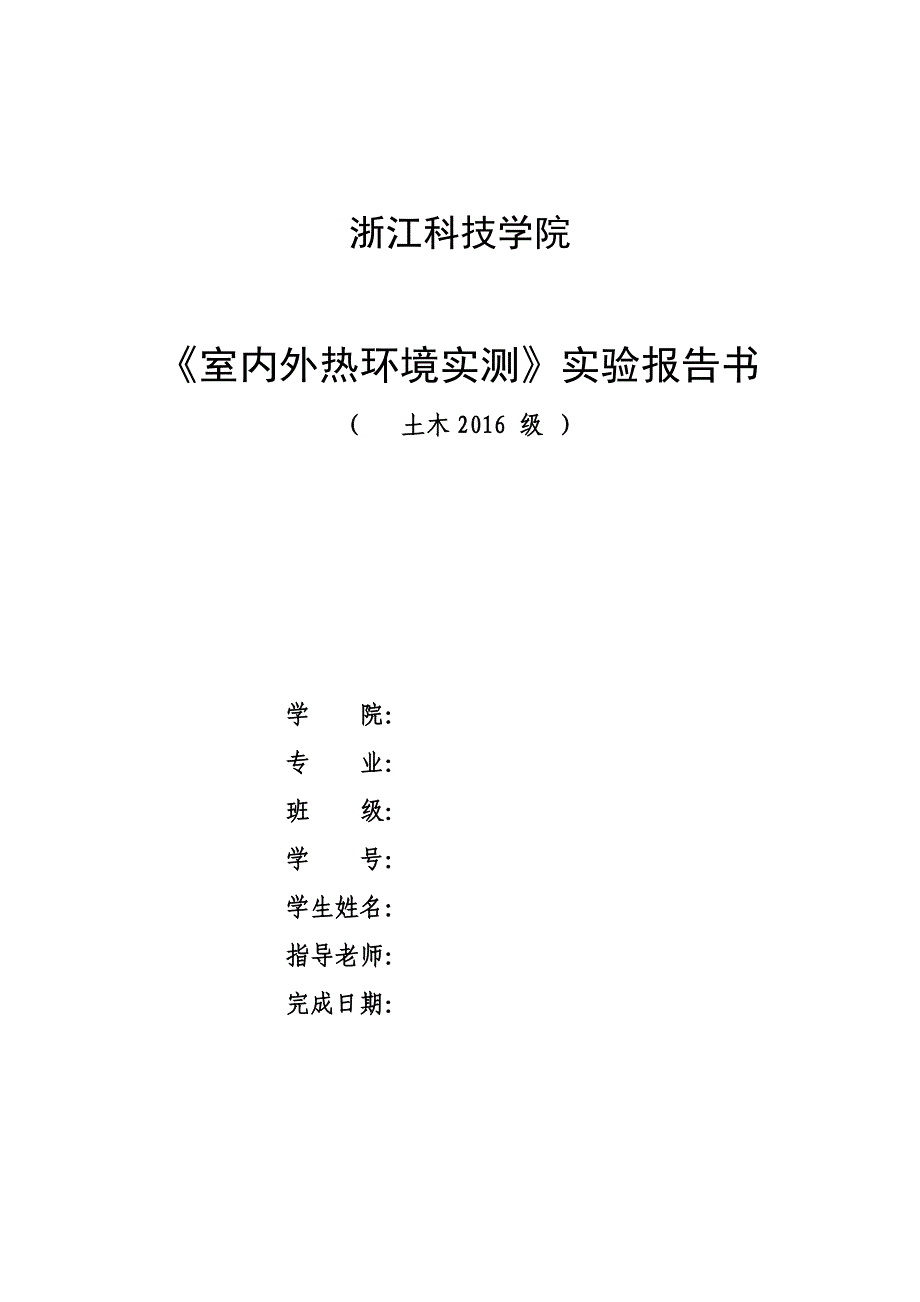 浙江科技学院

《室内外热环境实测》实验报告书

（　土木 2016 级 ）

学　　院：

专　　业：

班　　级：

学　　号：

学生姓名：

指导老师：

完成日期：